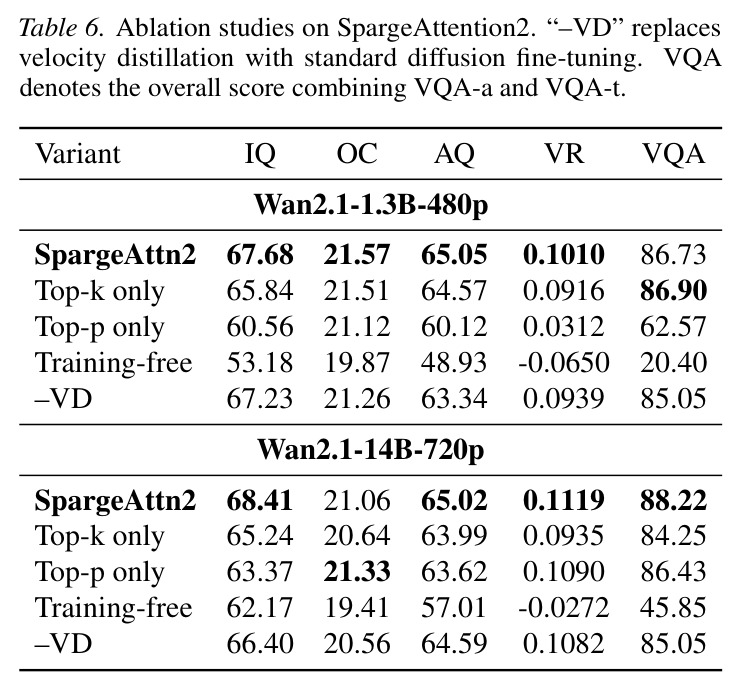 Table 6. Ablation studies on SpargeAttention2. "–VD" replaces velocity distillation with standard diffusion fine-tuning. VQA denotes the overall score combining VQA-a and VQA-t.

| Variant | IQ | OC | AQ | VR | VQA |
|---|---|---|---|---|---|
| Wan2.1-1.3B-480p | | | | | |
| SpargeAttn2 | 67.68 | 21.57 | 65.05 | 0.1010 | 86.73 |
| Top-k only | 65.84 | 21.51 | 64.57 | 0.0916 | 86.90 |
| Top-p only | 60.56 | 21.12 | 60.12 | 0.0312 | 62.57 |
| Training-free | 53.18 | 19.87 | 48.93 | -0.0650 | 20.40 |
| –VD | 67.23 | 21.26 | 63.34 | 0.0939 | 85.05 |
| Wan2.1-14B-720p | | | | | |
| SpargeAttn2 | 68.41 | 21.06 | 65.02 | 0.1119 | 88.22 |
| Top-k only | 65.24 | 20.64 | 63.99 | 0.0935 | 84.25 |
| Top-p only | 63.37 | 21.33 | 63.62 | 0.1090 | 86.43 |
| Training-free | 62.17 | 19.41 | 57.01 | -0.0272 | 45.85 |
| –VD | 66.40 | 20.56 | 64.59 | 0.1082 | 85.05 |